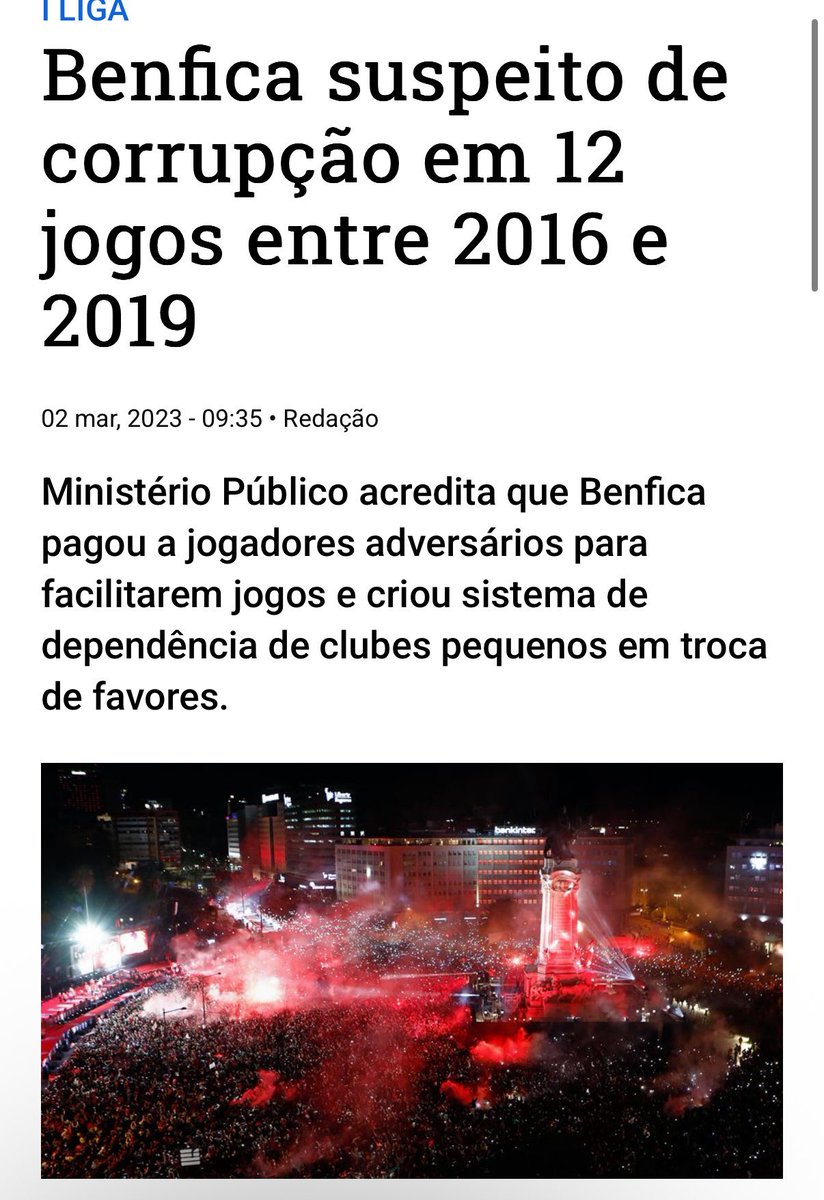 I LIGA

Benfica suspeito de corrupção em 12 jogos entre 2016 e 2019

02 mar, 2023 - 09:35 • Redação

Ministério Público acredita que Benfica pagou a jogadores adversários para facilitarem jogos e criou sistema de dependência de clubes pequenos em troca de favores.

bankinter